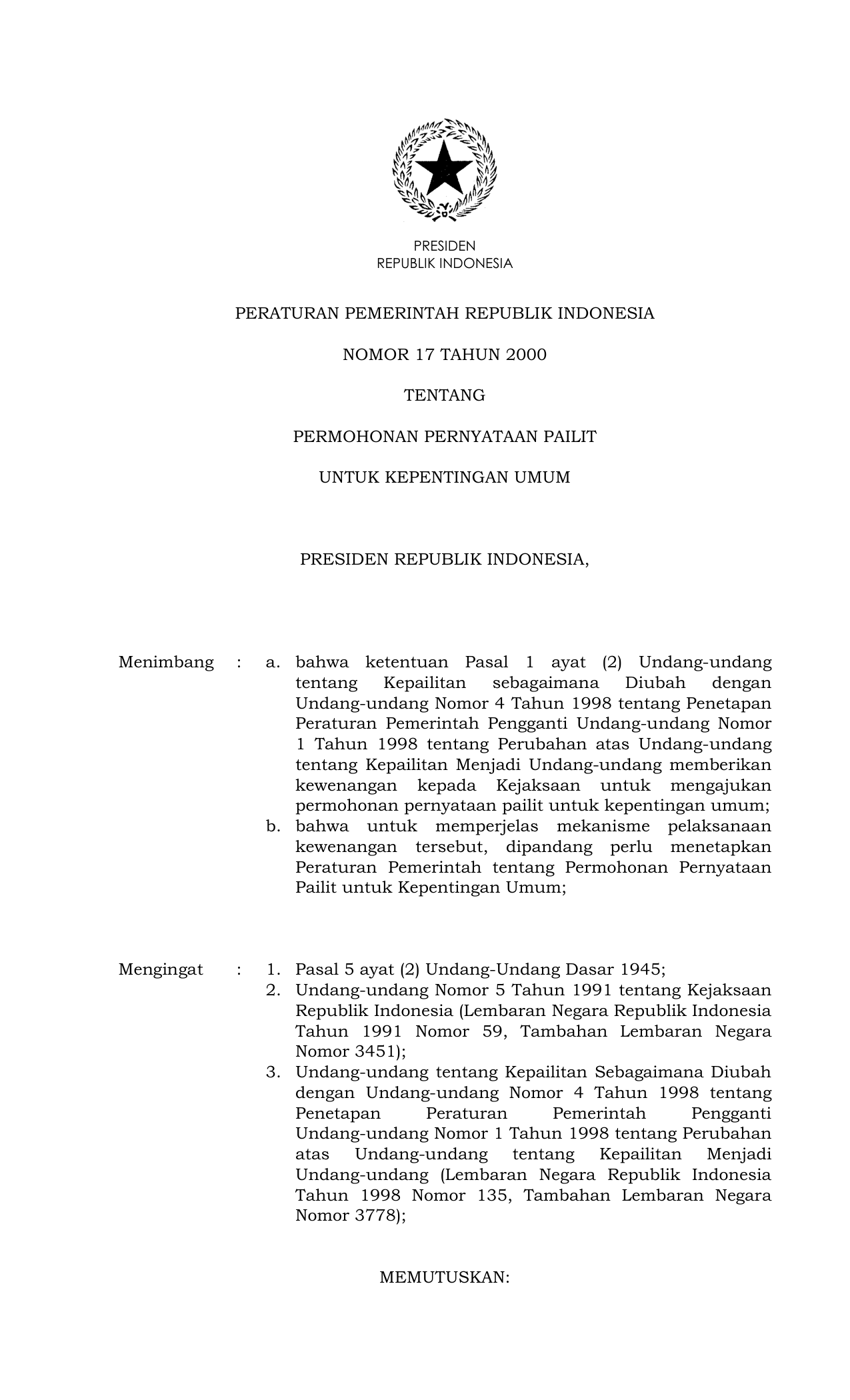 PRESIDEN
REPUBLIK INDONESIA

PERATURAN PEMERINTAH REPUBLIK INDONESIA

NOMOR 17 TAHUN 2000

TENTANG

PERMOHONAN PERNYATAAN PAILIT

UNTUK KEPENTINGAN UMUM

PRESIDEN REPUBLIK INDONESIA,

Menimbang : a. bahwa ketentuan Pasal 1 ayat (2) Undang-undang tentang Kepailitan sebagaimana Diubah dengan Undang-undang Nomor 4 Tahun 1998 tentang Penetapan Peraturan Pemerintah Pengganti Undang-undang Nomor 1 Tahun 1998 tentang Perubahan atas Undang-undang tentang Kepailitan Menjadi Undang-undang memberikan kewenangan kepada Kejaksaan untuk mengajukan permohonan pernyataan pailit untuk kepentingan umum;
b. bahwa untuk memperjelas mekanisme pelaksanaan kewenangan tersebut, dipandang perlu menetapkan Peraturan Pemerintah tentang Permohonan Pernyataan Pailit untuk Kepentingan Umum;

Mengingat : 1. Pasal 5 ayat (2) Undang-Undang Dasar 1945;
2. Undang-undang Nomor 5 Tahun 1991 tentang Kejaksaan Republik Indonesia (Lembaran Negara Republik Indonesia Tahun 1991 Nomor 59, Tambahan Lembaran Negara Nomor 3451);
3. Undang-undang tentang Kepailitan Sebagaimana Diubah dengan Undang-undang Nomor 4 Tahun 1998 tentang Penetapan Peraturan Pemerintah Pengganti Undang-undang Nomor 1 Tahun 1998 tentang Perubahan atas Undang-undang tentang Kepailitan Menjadi Undang-undang (Lembaran Negara Republik Indonesia Tahun 1998 Nomor 135, Tambahan Lembaran Negara Nomor 3778);

MEMUTUSKAN: